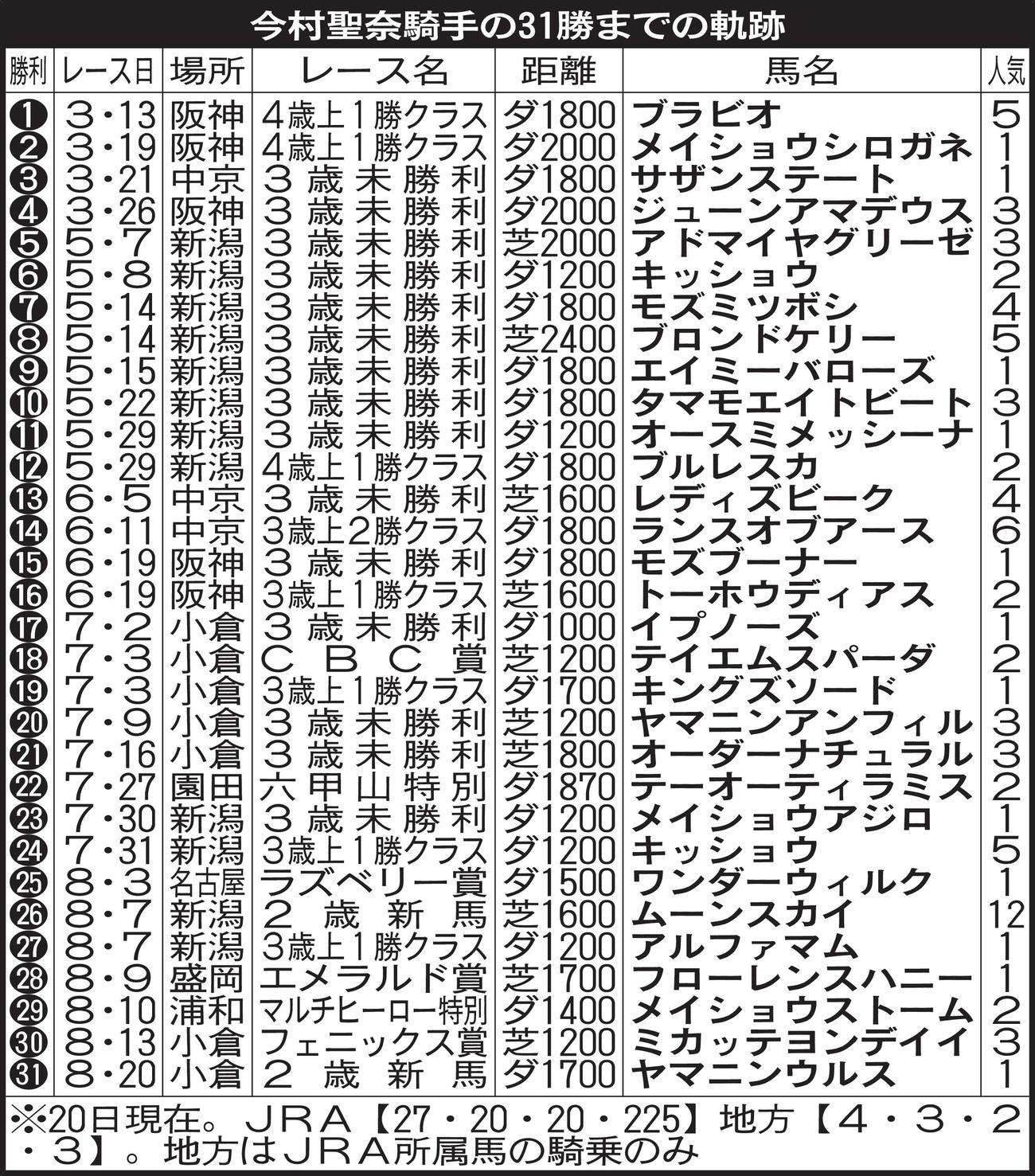 今村聖奈騎手の31勝までの軌跡

| 勝利 | レース日 | 場所 | レース名 | 距離 | 馬名 | 人気 |
|---|---|---|---|---|---|---|
| ❶ | 3・13 | 阪神 | 4歳上1勝クラス | ダ1800 | ブラビオ | 5 |
| ❷ | 3・19 | 阪神 | 4歳上1勝クラス | ダ2000 | メイショウシロガネ | 1 |
| ❸ | 3・21 | 中京 | 3歳未勝利 | ダ1800 | サザンステート | 1 |
| ❹ | 3・26 | 阪神 | 3歳未勝利 | ダ2000 | ジューンアマデウス | 3 |
| ❺ | 5・7 | 新潟 | 3歳未勝利 | 芝2000 | アドマイヤグリーゼ | 3 |
| ❻ | 5・8 | 新潟 | 3歳未勝利 | ダ1200 | キッショウ | 2 |
| ❼ | 5・14 | 新潟 | 3歳未勝利 | ダ1800 | モズミツボシ | 4 |
| ❽ | 5・14 | 新潟 | 3歳未勝利 | 芝2400 | ブロンドケリー | 5 |
| ❾ | 5・15 | 新潟 | 3歳未勝利 | ダ1800 | エイミーバローズ | 1 |
| ❿ | 5・22 | 新潟 | 3歳未勝利 | ダ1800 | タマモエイトビート | 3 |
| ⓫ | 5・29 | 新潟 | 3歳未勝利 | ダ1200 | オースミメッシーナ | 1 |
| ⓬ | 5・29 | 新潟 | 4歳上1勝クラス | ダ1800 | ブルレスカ | 2 |
| ⓭ | 6・5 | 中京 | 3歳未勝利 | 芝1600 | レディズビーク | 4 |
| ⓮ | 6・11 | 中京 | 3歳上2勝クラス | ダ1800 | ランスオブアース | 6 |
| ⓯ | 6・19 | 阪神 | 3歳未勝利 | ダ1800 | モズブーナー | 1 |
| ⓰ | 6・19 | 阪神 | 3歳上1勝クラス | 芝1600 | トーホウディアス | 2 |
| ⓱ | 7・2 | 小倉 | 3歳未勝利 | ダ1000 | イプノーズ | 1 |
| ⓲ | 7・3 | 小倉 | CBC賞 | 芝1200 | テイエムスパーダ | 2 |
| ⓳ | 7・3 | 小倉 | 3歳上1勝クラス | ダ1700 | キングズソード | 1 |
| ⓴ | 7・9 | 小倉 | 3歳未勝利 | 芝1200 | ヤマニンアンフィル | 3 |
| ㉑ | 7・16 | 小倉 | 3歳未勝利 | 芝1800 | オーダーナチュラル | 3 |
| ㉒ | 7・27 | 園田 | 六甲山特別 | ダ1870 | テーオーティラミス | 2 |
| ㉓ | 7・30 | 新潟 | 3歳未勝利 | ダ1200 | メイショウアジロ | 1 |
| ㉔ | 7・31 | 新潟 | 3歳上1勝クラス | ダ1200 | キッショウ | 5 |
| ㉕ | 8・3 | 名古屋 | ラズベリー賞 | ダ1500 | ワンダーウィルク | 1 |
| ㉖ | 8・7 | 新潟 | 2歳新馬 | 芝1600 | ムーンスカイ | 12 |
| ㉗ | 8・7 | 新潟 | 3歳上1勝クラス | ダ1200 | アルファマム | 1 |
| ㉘ | 8・9 | 盛岡 | エメラルド賞 | 芝1700 | フローレンスハニー | 1 |
| ㉙ | 8・10 | 浦和 | マルチヒーロー特別 | ダ1400 | メイショウストーム | 2 |
| ㉚ | 8・13 | 小倉 | フェニックス賞 | 芝1200 | ミカッテヨンデイイ | 3 |
| ㉛ | 8・20 | 小倉 | 2歳新馬 | ダ1700 | ヤマニンウルス | 1 |

※20日現在。JRA【27・20・20・225】地方【4・3・2・3】。地方はJRA所属馬の騎乗のみ